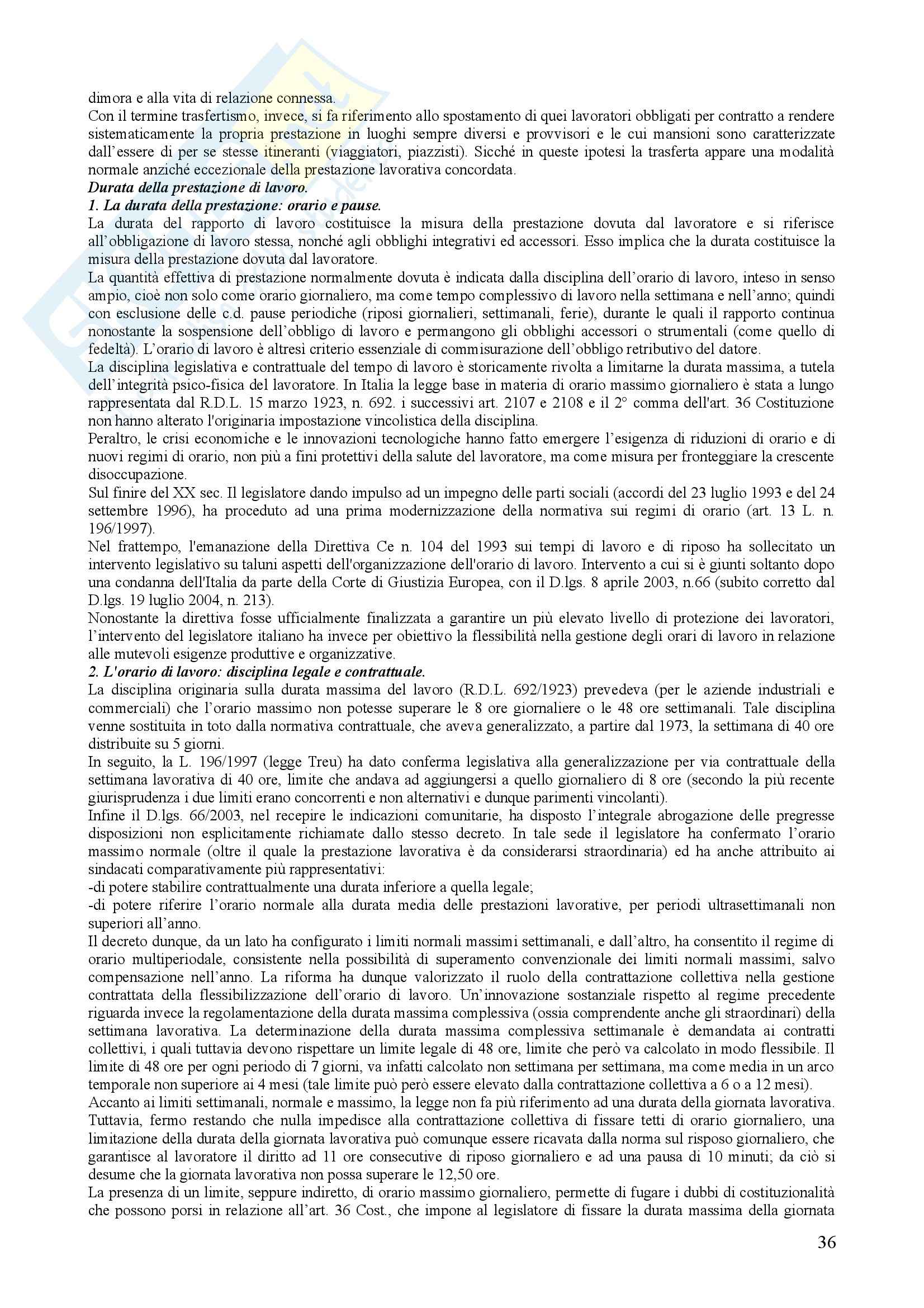 dimora e alla vita di relazione connessa.
Con il termine trasfertismo, invece, si fa riferimento allo spostamento di quei lavoratori obbligati per contratto a rendere sistematicamente la propria prestazione in luoghi sempre diversi e provvisori e le cui mansioni sono caratterizzate dall'essere di per se stesse itineranti (viaggiatori, piazzisti). Sicché in queste ipotesi la trasferta appare una modalità normale anziché eccezionale della prestazione lavorativa concordata.
Durata della prestazione di lavoro.
1. La durata della prestazione: orario e pause.
La durata del rapporto di lavoro costituisce la misura della prestazione dovuta dal lavoratore e si riferisce all'obbligazione di lavoro stessa, nonché agli obblighi integrativi ed accessori. Esso implica che la durata costituisce la misura della prestazione dovuta dal lavoratore.
La quantità effettiva di prestazione normalmente dovuta è indicata dalla disciplina dell'orario di lavoro, inteso in senso ampio, cioè non solo come orario giornaliero, ma come tempo complessivo di lavoro nella settimana e nell'anno; quindi con esclusione delle c.d. pause periodiche (riposi giornalieri, settimanali, ferie), durante le quali il rapporto continua nonostante la sospensione dell'obbligo di lavoro e permangono gli obblighi accessori o strumentali (come quello di fedeltà). L'orario di lavoro è altresì criterio essenziale di commisurazione dell'obbligo retributivo del datore.
La disciplina legislativa e contrattuale del tempo di lavoro è storicamente rivolta a limitarne la durata massima, a tutela dell'integrità psico-fisica del lavoratore. In Italia la legge base in materia di orario massimo giornaliero è stata a lungo rappresentata dal R.D.L. 15 marzo 1923, n. 692. i successivi art. 2107 e 2108 e il 2° comma dell'art. 36 Costituzione non hanno alterato l'originaria impostazione vincolistica della disciplina.
Peraltro, le crisi economiche e le innovazioni tecnologiche hanno fatto emergere l'esigenza di riduzioni di orario e di nuovi regimi di orario, non più a fini protettivi della salute del lavoratore, ma come misura per fronteggiare la crescente disoccupazione.
Sul finire del XX sec. Il legislatore dando impulso ad un impegno delle parti sociali (accordi del 23 luglio 1993 e del 24 settembre 1996), ha proceduto ad una prima modernizzazione della normativa sui regimi di orario (art. 13 L. n. 196/1997).
Nel frattempo, l'emanazione della Direttiva Ce n. 104 del 1993 sui tempi di lavoro e di riposo ha sollecitato un intervento legislativo su taluni aspetti dell'organizzazione dell'orario di lavoro. Intervento a cui si è giunti soltanto dopo una condanna dell'Italia da parte della Corte di Giustizia Europea, con il D.lgs. 8 aprile 2003, n.66 (subito corretto dal D.lgs. 19 luglio 2004, n. 213).
Nonostante la direttiva fosse ufficialmente finalizzata a garantire un più elevato livello di protezione dei lavoratori, l'intervento del legislatore italiano ha invece per obiettivo la flessibilità nella gestione degli orari di lavoro in relazione alle mutevoli esigenze produttive e organizzative.
2. L'orario di lavoro: disciplina legale e contrattuale.
La disciplina originaria sulla durata massima del lavoro (R.D.L. 692/1923) prevedeva (per le aziende industriali e commerciali) che l'orario massimo non potesse superare le 8 ore giornaliere o le 48 ore settimanali. Tale disciplina venne sostituita in toto dalla normativa contrattuale, che aveva generalizzato, a partire dal 1973, la settimana di 40 ore distribuite su 5 giorni.
In seguito, la L. 196/1997 (legge Treu) ha dato conferma legislativa alla generalizzazione per via contrattuale della settimana lavorativa di 40 ore, limite che andava ad aggiungersi a quello giornaliero di 8 ore (secondo la più recente giurisprudenza i due limiti erano concorrenti e non alternativi e dunque parimenti vincolanti).
Infine il D.lgs. 66/2003, nel recepire le indicazioni comunitarie, ha disposto l'integrale abrogazione delle pregresse disposizioni non esplicitamente richiamate dallo stesso decreto. In tale sede il legislatore ha confermato l'orario massimo normale (oltre il quale la prestazione lavorativa è da considerarsi straordinaria) ed ha anche attribuito ai sindacati comparativamente più rappresentativi:
-di potere stabilire contrattualmente una durata inferiore a quella legale;
-di potere riferire l'orario normale alla durata media delle prestazioni lavorative, per periodi ultrasettimanali non superiori all'anno.
Il decreto dunque, da un lato ha configurato i limiti normali massimi settimanali, e dall'altro, ha consentito il regime di orario multiperiodale, consistente nella possibilità di superamento convenzionale dei limiti normali massimi, salvo compensazione nell'anno. La riforma ha dunque valorizzato il ruolo della contrattazione collettiva nella gestione contrattata della flessibilizzazione dell'orario di lavoro. Un'innovazione sostanziale rispetto al regime precedente riguarda invece la regolamentazione della durata massima complessiva (ossia comprendente anche gli straordinari) della settimana lavorativa. La determinazione della durata massima complessiva settimanale è demandata ai contratti collettivi, i quali tuttavia devono rispettare un limite legale di 48 ore, limite che però va calcolato in modo flessibile. Il limite di 48 ore per ogni periodo di 7 giorni, va infatti calcolato non settimana per settimana, ma come media in un arco temporale non superiore ai 4 mesi (tale limite può però essere elevato dalla contrattazione collettiva a 6 o a 12 mesi).
Accanto ai limiti settimanali, normale e massimo, la legge non fa più riferimento ad una durata della giornata lavorativa. Tuttavia, fermo restando che nulla impedisce alla contrattazione collettiva di fissare tetti di orario giornaliero, una limitazione della durata della giornata lavorativa può comunque essere ricavata dalla norma sul risposo giornaliero, che garantisce al lavoratore il diritto ad 11 ore consecutive di riposo giornaliero e ad una pausa di 10 minuti; da ciò si desume che la giornata lavorativa non possa superare le 12,50 ore.
La presenza di un limite, seppure indiretto, di orario massimo giornaliero, permette di fugare i dubbi di costituzionalità che possono porsi in relazione all'art. 36 Cost., che impone al legislatore di fissare la durata massima della giornata

36